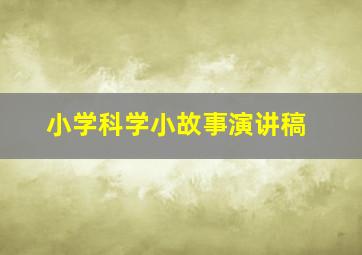 小学科学小故事演讲稿